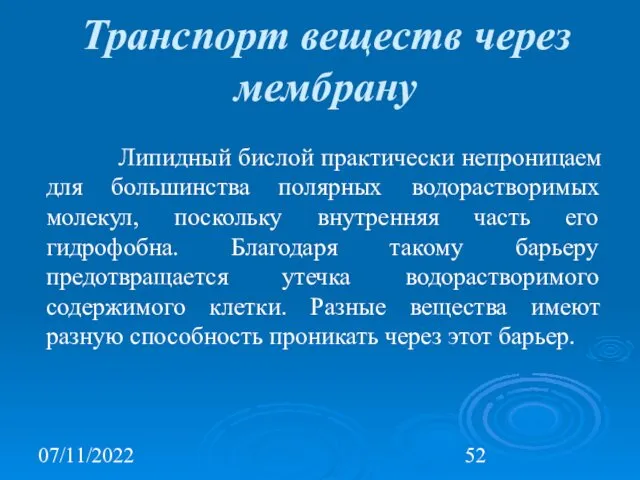 Транспорт веществ через мембрану

Липидный бислой практически непроницаем для большинства полярных водорастворимых молекул, поскольку внутренняя часть его гидрофобна. Благодаря такому барьеру предотвращается утечка водорастворимого содержимого клетки. Разные вещества имеют разную способность проникать через этот барьер.

07/11/2022

52